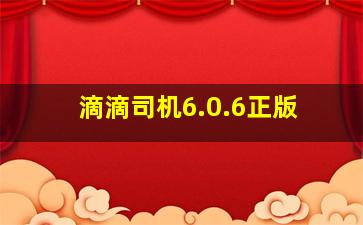 滴滴司机6.0.6正版